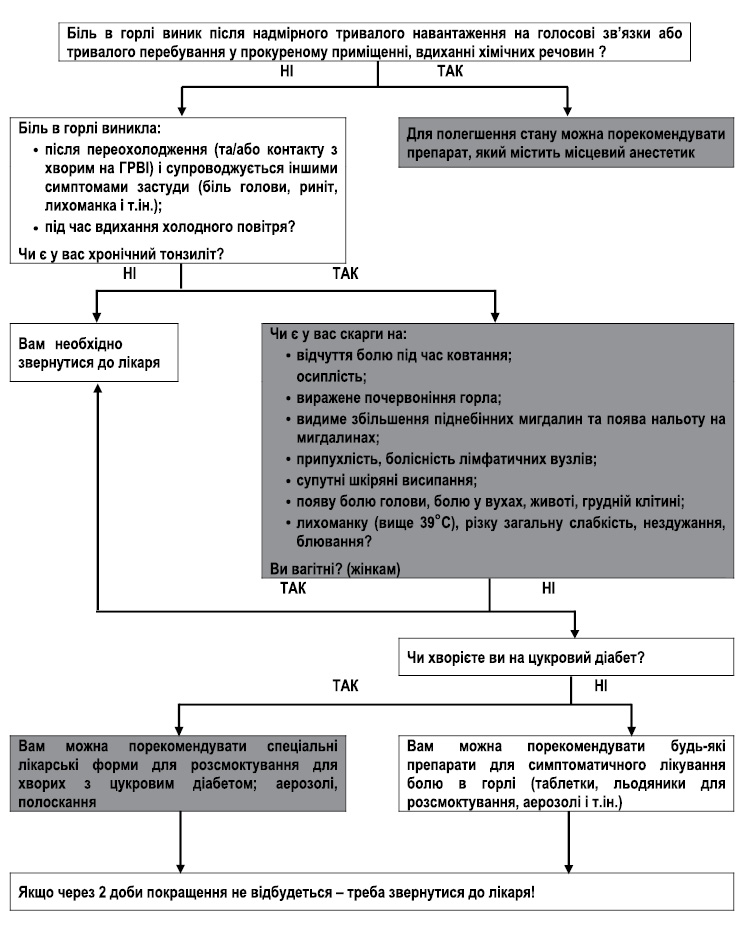 Біль в горлі виник після надмірного тривалого навантаження на голосові зв'язки або тривалого перебування у прокуреному приміщенні, вдиханні хімічних речовин ?

НІ

ТАК

Біль в горлі виникла:
• після переохолодження (та/або контакту з хворим на ГРВІ) і супроводжується іншими симптомами застуди (біль голови, риніт, лихоманка і т.ін.);
• під час вдихання холодного повітря?
Чи є у вас хронічний тонзиліт?

Для полегшення стану можна порекомендувати препарат, який містить місцевий анестетик

НІ

ТАК

Вам необхідно звернутися до лікаря

Чи є у вас скарги на:
• відчуття болю під час ковтання; осиплість;
• виражене почервоніння горла;
• видиме збільшення піднебінних мигдалин та поява нальоту на мигдалинах;
• припухлість, болісність лімфатичних вузлів;
• супутні шкіряні висипання;
• появу болю голови, болю у вухах, животі, грудній клітині;
• лихоманку (вище 39°С), різку загальну слабкість, нездужання, блювання?
Ви вагітні? (жінкам)

ТАК

НІ

Чи хворієте ви на цукровий діабет?

ТАК

НІ

Вам можна порекомендувати спеціальні лікарські форми для розсмоктування для хворих з цукровим діабетом; аерозолі, полоскання

Вам можна порекомендувати будь-які препарати для симптоматичного лікування болю в горлі (таблетки, льодяники для розсмоктування, аерозолі і т.ін.)

Якщо через 2 доби покращення не відбудеться – треба звернутися до лікаря!